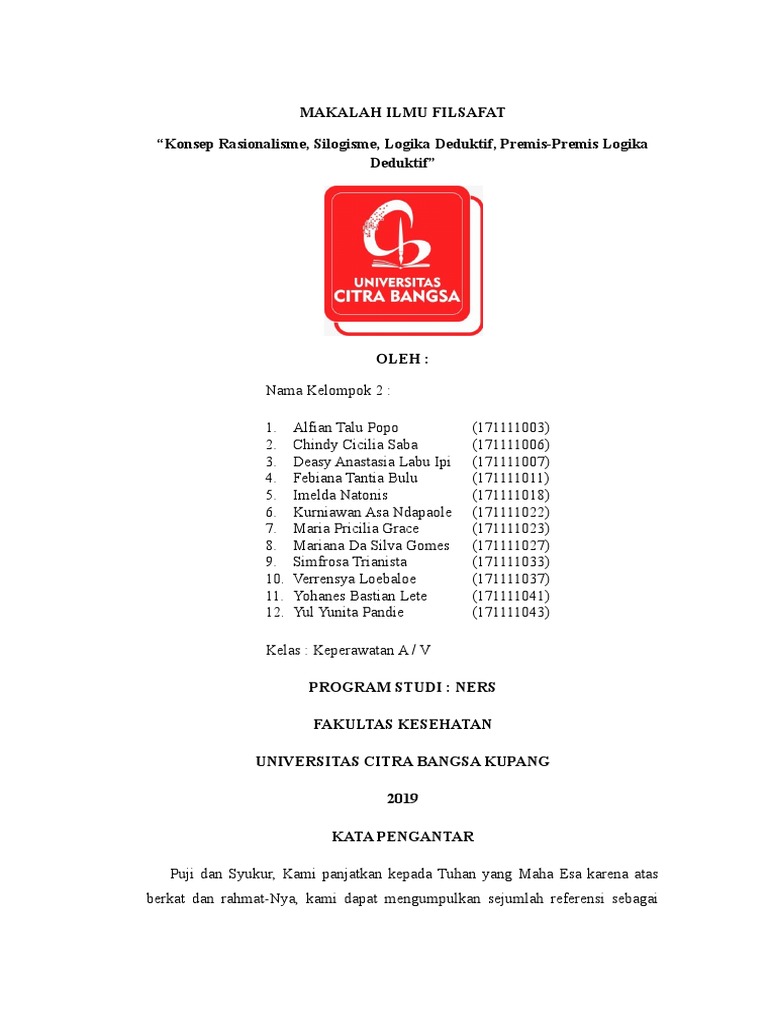 MAKALAH ILMU FILSAFAT

“Konsep Rasionalisme, Silogisme, Logika Deduktif, Premis-Premis Logika Deduktif”

UNIVERSITAS CITRA BANGSA

OLEH :

Nama Kelompok 2 :

1. Alfian Talu Popo (171111003)
2. Chindy Cicilia Saba (171111006)
3. Deasy Anastasia Labu Ipi (171111007)
4. Febiana Tantia Bulu (171111011)
5. Imelda Natonis (171111018)
6. Kurniawan Asa Ndapaole (171111022)
7. Maria Pricilia Grace (171111023)
8. Mariana Da Silva Gomes (171111027)
9. Simfrosa Trianista (171111033)
10. Verrensya Loebaloe (171111037)
11. Yohanes Bastian Lete (171111041)
12. Yul Yunita Pandie (171111043)

Kelas : Keperawatan A / V

PROGRAM STUDI : NERS

FAKULTAS KESEHATAN

UNIVERSITAS CITRA BANGSA KUPANG

2019

KATA PENGANTAR

Puji dan Syukur, Kami panjatkan kepada Tuhan yang Maha Esa karena atas berkat dan rahmat-Nya, kami dapat mengumpulkan sejumlah referensi sebagai